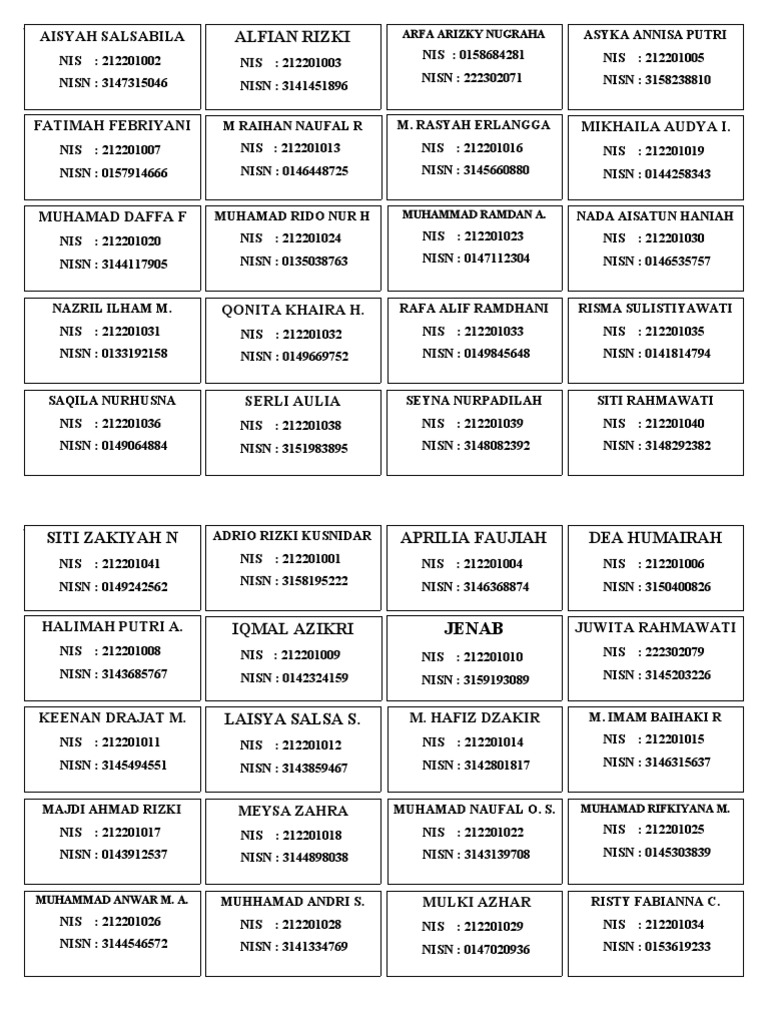 AISYAH SALSABILA
NIS : 212201002
NISN : 3147315046

ALFIAN RIZKI
NIS : 212201003
NISN : 3141451896

ARFA ARIZKY NUGRAHA
NIS : 0158684281
NISN : 222302071

ASYKA ANNISA PUTRI
NIS : 212201005
NISN : 3158238810

FATIMAH FEBRIYANI
NIS : 212201007
NISN : 0157914666

M RAIHAN NAUFAL R
NIS : 212201013
NISN : 0146448725

M. RASYAH ERLANGGA
NIS : 212201016
NISN : 3145660880

MIKHAILA AUDYA I.
NIS : 212201019
NISN : 0144258343

MUHAMAD DAFFA F
NIS : 212201020
NISN : 3144117905

MUHAMAD RIDO NUR H
NIS : 212201024
NISN : 0135038763

MUHAMMAD RAMDAN A.
NIS : 212201023
NISN : 0147112304

NADA AISATUN HANIAH
NIS : 212201030
NISN : 0146535757

NAZRIL ILHAM M.
NIS : 212201031
NISN : 0133192158

QONITA KHAIRA H.
NIS : 212201032
NISN : 0149669752

RAFA ALIF RAMDHANI
NIS : 212201033
NISN : 0149845648

RISMA SULISTIYAWATI
NIS : 212201035
NISN : 0141814794

SAQILA NURHUSNA
NIS : 212201036
NISN : 0149064884

SERLI AULIA
NIS : 212201038
NISN : 3151983895

SEYNA NURPADILAH
NIS : 212201039
NISN : 3148082392

SITI RAHMAWATI
NIS : 212201040
NISN : 3148292382

SITI ZAKIYAH N
NIS : 212201041
NISN : 0149242562

ADRIO RIZKI KUSNIDAR
NIS : 212201001
NISN : 3158195222

APRILIA FAUJIAH
NIS : 212201004
NISN : 3146368874

DEA HUMAIRAH
NIS : 212201006
NISN : 3150400826

HALIMAH PUTRI A.
NIS : 212201008
NISN : 3143685767

IQMAL AZIKRI
NIS : 212201009
NISN : 0142324159

JENAB
NIS : 212201010
NISN : 3159193089

JUWITA RAHMAWATI
NIS : 222302079
NISN : 3145203226

KEENAN DRAJAT M.
NIS : 212201011
NISN : 3145494551

LAISYA SALSA S.
NIS : 212201012
NISN : 3143859467

M. HAFIZ DZAKIR
NIS : 212201014
NISN : 3142801817

M. IMAM BAIHAKI R
NIS : 212201015
NISN : 3146315637

MAJDI AHMAD RIZKI
NIS : 212201017
NISN : 0143912537

MEYSA ZAHRA
NIS : 212201018
NISN : 3144898038

MUHAMAD NAUFAL O. S.
NIS : 212201022
NISN : 3143139708

MUHAMAD RIFKIYANA M.
NIS : 212201025
NISN : 0145303839

MUHAMMAD ANWAR M. A.
NIS : 212201026
NISN : 3144546572

MUHHAMAD ANDRI S.
NIS : 212201028
NISN : 3141334769

MULKI AZHAR
NIS : 212201029
NISN : 0147020936

RISTY FABIANNA C.
NIS : 212201034
NISN : 0153619233